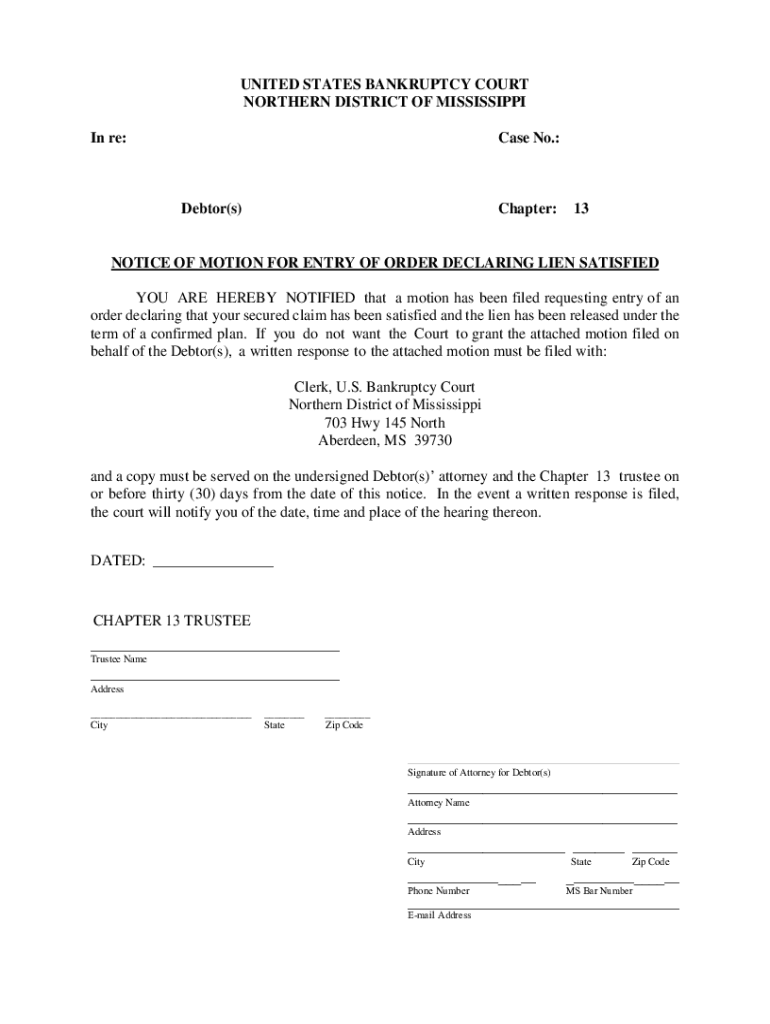 UNITED STATES BANKRUPTCY COURT
NORTHERN DISTRICT OF MISSISSIPPI

In re: Case No.:

Debtor(s) Chapter: 13

NOTICE OF MOTION FOR ENTRY OF ORDER DECLARING LIEN SATISFIED

YOU ARE HEREBY NOTIFIED that a motion has been filed requesting entry of an order declaring that your secured claim has been satisfied and the lien has been released under the term of a confirmed plan. If you do not want the Court to grant the attached motion filed on behalf of the Debtor(s), a written response to the attached motion must be filed with:

Clerk, U.S. Bankruptcy Court
Northern District of Mississippi
703 Hwy 145 North
Aberdeen, MS 39730

and a copy must be served on the undersigned Debtor(s)' attorney and the Chapter 13 trustee on or before thirty (30) days from the date of this notice. In the event a written response is filed, the court will notify you of the date, time and place of the hearing thereon.

DATED: _______________

CHAPTER 13 TRUSTEE

Trustee Name

Address

City State Zip Code

Signature of Attorney for Debtor(s)

Attorney Name

Address

City State Zip Code

Phone Number MS Bar Number

E-mail Address